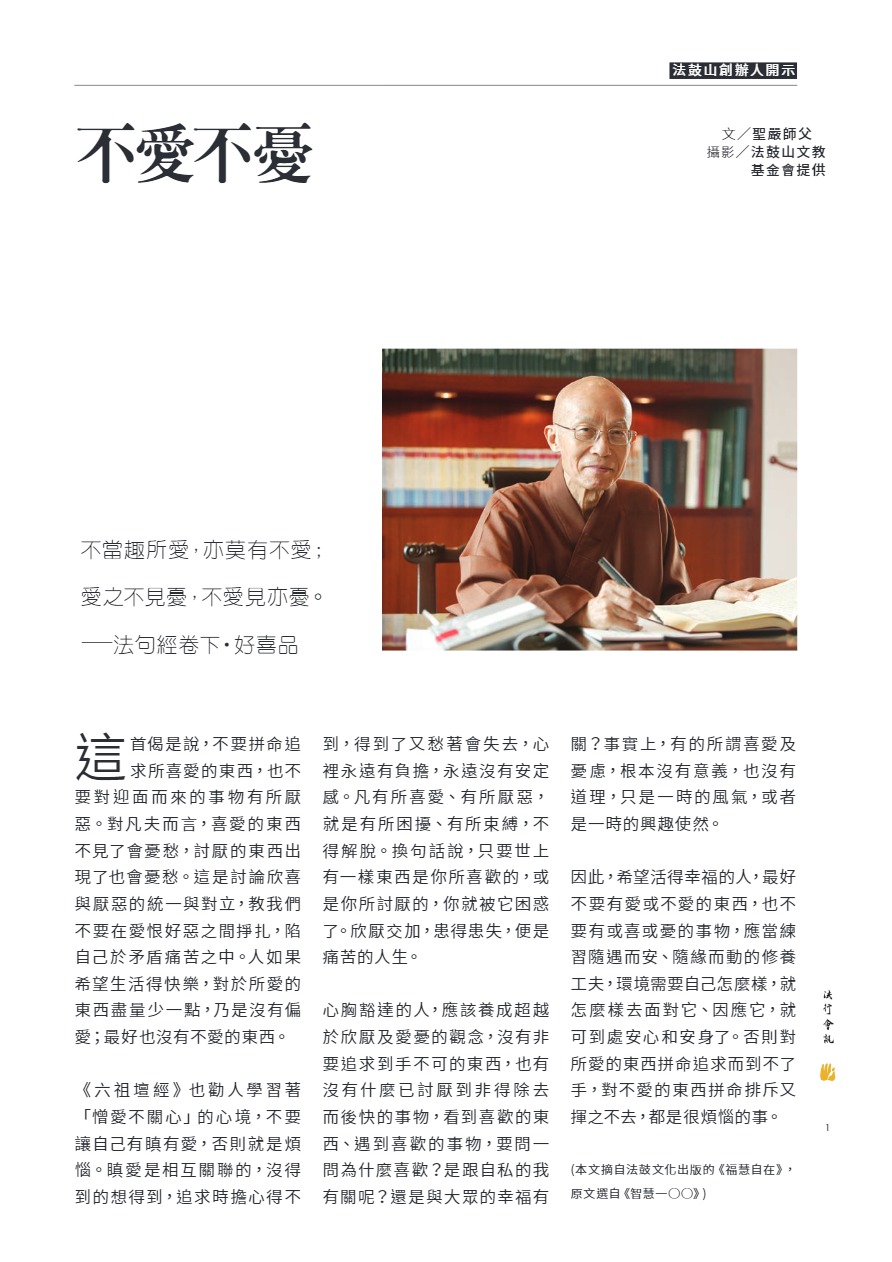 法鼓山創辦人開示

不愛不憂

文／聖嚴師父
攝影／法鼓山文教基金會提供

不當趣所愛，亦莫有不愛；
愛之不見憂，不愛見亦憂。
──法句經卷下‧好喜品

這首偈是說，不要拼命追求所喜愛的東西，也不要對迎面而來的事物有所厭惡。對凡夫而言，喜愛的東西不見了會憂愁，討厭的東西出現了也會憂愁。這是討論欣喜與厭惡的統一與對立，教我們不要在愛恨好惡之間掙扎，陷自己於矛盾痛苦之中。人如果希望生活得快樂，對於所愛的東西盡量少一點，乃是沒有偏愛；最好也沒有不愛的東西。

《六祖壇經》也勸人學習著「憎愛不關心」的心境，不要讓自己有瞋有愛，否則就是煩惱。瞋愛是相互關聯的，沒得到的想得到，追求時擔心得不到，得到了又愁著會失去，心裡永遠有負擔，永遠沒有安定感。凡有所喜愛、有所厭惡，就是有所困擾、有所束縛，不得解脫。換句話說，只要世上有一樣東西是你所喜歡的，或是你所討厭的，你就被它困惑了。欣厭交加，患得患失，便是痛苦的人生。

心胸豁達的人，應該養成超越於欣厭及愛憂的觀念，沒有非要追求到手不可的東西，也有沒有什麼已討厭到非得除去而後快的事物，看到喜歡的東西、遇到喜歡的事物，要問一問為什麼喜歡？是跟自私的我有關呢？還是與大眾的幸福有關？事實上，有的所謂喜愛及憂慮，根本沒有意義，也沒有道理，只是一時的風氣，或者是一時的興趣使然。

因此，希望活得幸福的人，最好不要有愛或不愛的東西，也不要有或喜或憂的事物，應當練習隨遇而安、隨緣而動的修養工夫，環境需要自己怎麼樣，就怎麼樣去面對它、因應它，就可到處安心和安身了。否則對所愛的東西拼命追求而到不了手，對不愛的東西拼命排斥又揮之不去，都是很煩惱的事。

(本文摘自法鼓文化出版的《福慧自在》，原文選自《智慧一○○》)

法行會訊

1